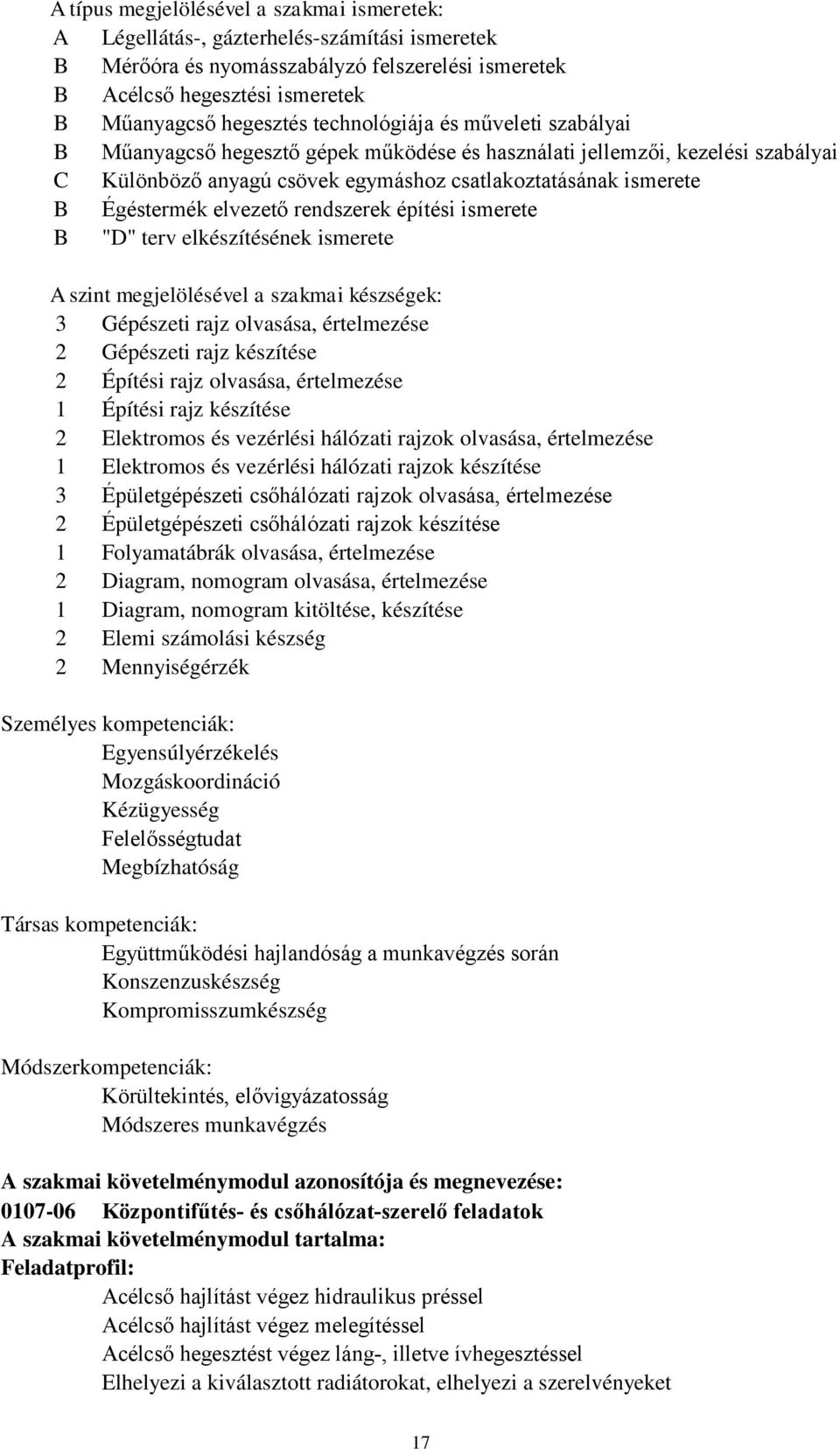 A típus megjelölésével a szakmai ismeretek:
A Légellátás-, gázterhelés-számítási ismeretek
B Mérőóra és nyomásszabályzó felszerelési ismeretek
B Acélcső hegesztési ismeretek
B Műanyagcső hegesztés technológiája és műveleti szabályai
B Műanyagcső hegesztő gépek működése és használati jellemzői, kezelési szabályai
C Különböző anyagú csövek egymáshoz csatlakoztatásának ismerete
B Égéstermék elvezető rendszerek építési ismerete
B "D" terv elkészítésének ismerete

A szint megjelölésével a szakmai készségek:
3 Gépészeti rajz olvasása, értelmezése
2 Gépészeti rajz készítése
2 Építési rajz olvasása, értelmezése
1 Építési rajz készítése
2 Elektromos és vezérlési hálózati rajzok olvasása, értelmezése
1 Elektromos és vezérlési hálózati rajzok készítése
3 Épületgépészeti csőhálózati rajzok olvasása, értelmezése
2 Épületgépészeti csőhálózati rajzok készítése
1 Folyamatábrák olvasása, értelmezése
2 Diagram, nomogram olvasása, értelmezése
1 Diagram, nomogram kitöltése, készítése
2 Elemi számolási készség
2 Mennyiségérzék

Személyes kompetenciák:
Egyensúlyérzékelés
Mozgáskoordináció
Kézügyesség
Felelősségtudat
Megbízhatóság

Társas kompetenciák:
Együttműködési hajlandóság a munkavégzés során
Konszenzuskészség
Kompromisszumkészség

Módszerkompetenciák:
Körültekintés, elővigyázatosság
Módszeres munkavégzés

A szakmai követelménymodul azonosítója és megnevezése:
0107-06 Központifűtés- és csőhálózat-szerelő feladatok
A szakmai követelménymodul tartalma:
Feladatprofil:
Acélcső hajlítást végez hidraulikus préssel
Acélcső hajlítást végez melegítéssel
Acélcső hegesztést végez láng-, illetve ívhegesztéssel
Elhelyezi a kiválasztott radiátorokat, elhelyezi a szerelvényeket

17